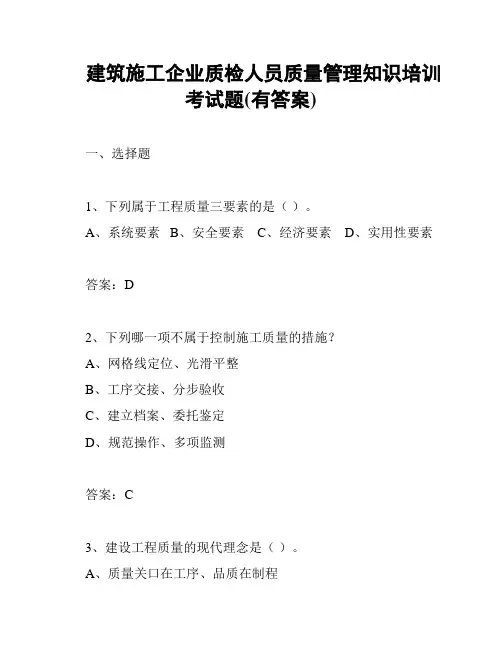 建筑施工企业质检人员质量管理知识培训考试题(有答案)

一、选择题

1、下列属于工程质量三要素的是（ ）。
A、系统要素　B、安全要素　C、经济要素　D、实用性要素

答案：D

2、下列哪一项不属于控制施工质量的措施？
A、网格线定位、光滑平整
B、工序交接、分步验收
C、建立档案、委托鉴定
D、规范操作、多项监测

答案：C

3、建设工程质量的现代理念是（ ）。
A、质量关口在工序、品质在制程